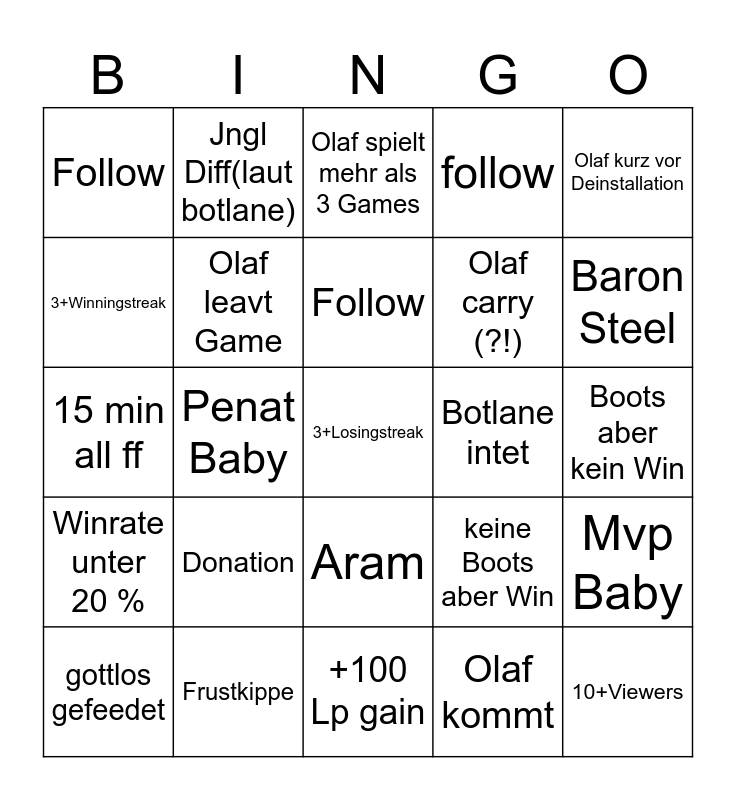 | B | I | N | G | O |
|---|---|---|---|---|
| Follow | Jngl Diff(laut botlane) | Olaf spielt mehr als 3 Games | follow | Olaf kurz vor Deinstallation |
| 3+Winningstreak | Olaf leavt Game | Follow | Olaf carry (?!) | Baron Steel |
| 15 min all ff | Penat Baby | 3+Losingstreak | Botlane intet | Boots aber kein Win |
| Winrate unter 20 % | Donation | Aram | keine Boots aber Win | Mvp Baby |
| gottlos gefeedet | Frustkippe | +100 Lp gain | Olaf kommt | 10+Viewers |